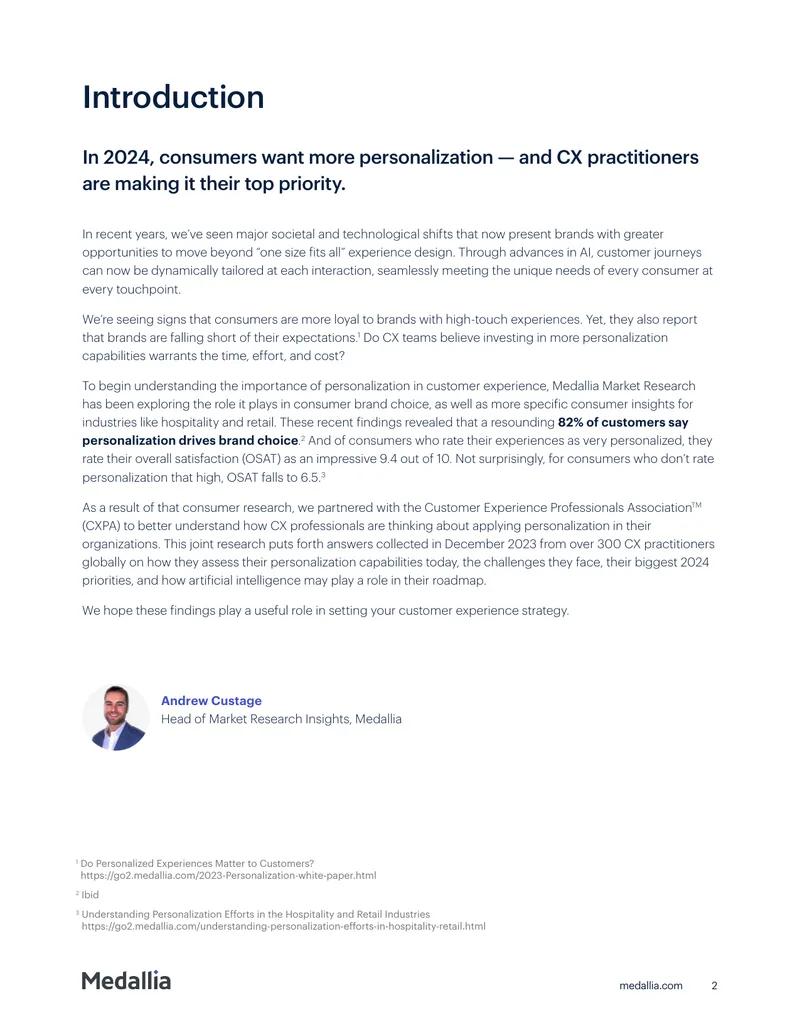 Introduction

In 2024, consumers want more personalization — and CX practitioners are making it their top priority.

In recent years, we've seen major societal and technological shifts that now present brands with greater opportunities to move beyond "one size fits all" experience design. Through advances in AI, customer journeys can now be dynamically tailored at each interaction, seamlessly meeting the unique needs of every consumer at every touchpoint.

We're seeing signs that consumers are more loyal to brands with high-touch experiences. Yet, they also report that brands are falling short of their expectations.$^1$ Do CX teams believe investing in more personalization capabilities warrants the time, effort, and cost?

To begin understanding the importance of personalization in customer experience, Medallia Market Research has been exploring the role it plays in consumer brand choice, as well as more specific consumer insights for industries like hospitality and retail. These recent findings revealed that a resounding 82% of customers say personalization drives brand choice.$^2$ And of consumers who rate their experiences as very personalized, they rate their overall satisfaction (OSAT) as an impressive 9.4 out of 10. Not surprisingly, for consumers who don't rate personalization that high, OSAT falls to 6.5.$^3$

As a result of that consumer research, we partnered with the Customer Experience Professionals Association$^{TM}$ (CXPA) to better understand how CX professionals are thinking about applying personalization in their organizations. This joint research puts forth answers collected in December 2023 from over 300 CX practitioners globally on how they assess their personalization capabilities today, the challenges they face, their biggest 2024 priorities, and how artificial intelligence may play a role in their roadmap.

We hope these findings play a useful role in setting your customer experience strategy.

Andrew Custage
Head of Market Research Insights, Medallia

$^1$ Do Personalized Experiences Matter to Customers?
https://go2.medallia.com/2023-Personalization-white-paper.html

$^2$ Ibid

$^3$ Understanding Personalization Efforts in the Hospitality and Retail Industries
https://go2.medallia.com/understanding-personalization-efforts-in-hospitality-retail.html

Medallia

medallia.com 2